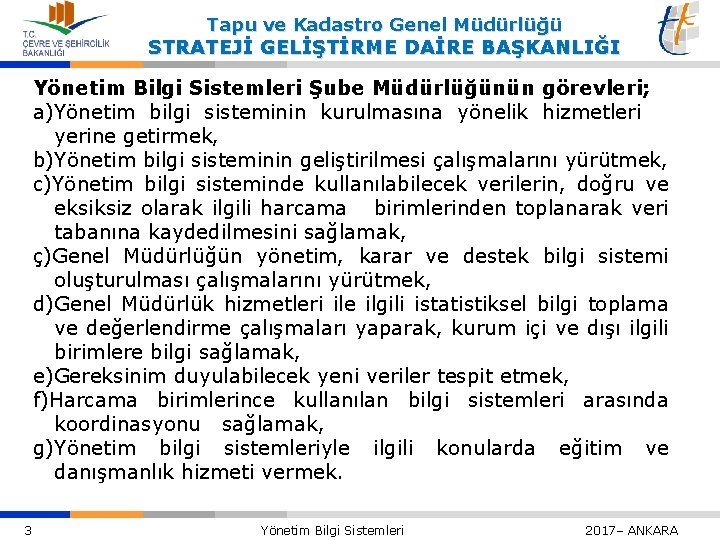 T.C. ÇEVRE VE ŞEHİRCİLİK BAKANLIĞI

Tapu ve Kadastro Genel Müdürlüğü
STRATEJİ GELİŞTİRME DAİRE BAŞKANLIĞI

Yönetim Bilgi Sistemleri Şube Müdürlüğünün görevleri;
a)Yönetim bilgi sisteminin kurulmasına yönelik hizmetleri yerine getirmek,
b)Yönetim bilgi sisteminin geliştirilmesi çalışmalarını yürütmek,
c)Yönetim bilgi sisteminde kullanılabilecek verilerin, doğru ve eksiksiz olarak ilgili harcama birimlerinden toplanarak veri tabanına kaydedilmesini sağlamak,
ç)Genel Müdürlüğün yönetim, karar ve destek bilgi sistemi oluşturulması çalışmalarını yürütmek,
d)Genel Müdürlük hizmetleri ile ilgili istatistiksel bilgi toplama ve değerlendirme çalışmaları yaparak, kurum içi ve dışı ilgili birimlere bilgi sağlamak,
e)Gereksinim duyulabilecek yeni veriler tespit etmek,
f)Harcama birimlerince kullanılan bilgi sistemleri arasında koordinasyonu sağlamak,
g)Yönetim bilgi sistemleriyle ilgili konularda eğitim ve danışmanlık hizmeti vermek.

3 Yönetim Bilgi Sistemleri 2017– ANKARA